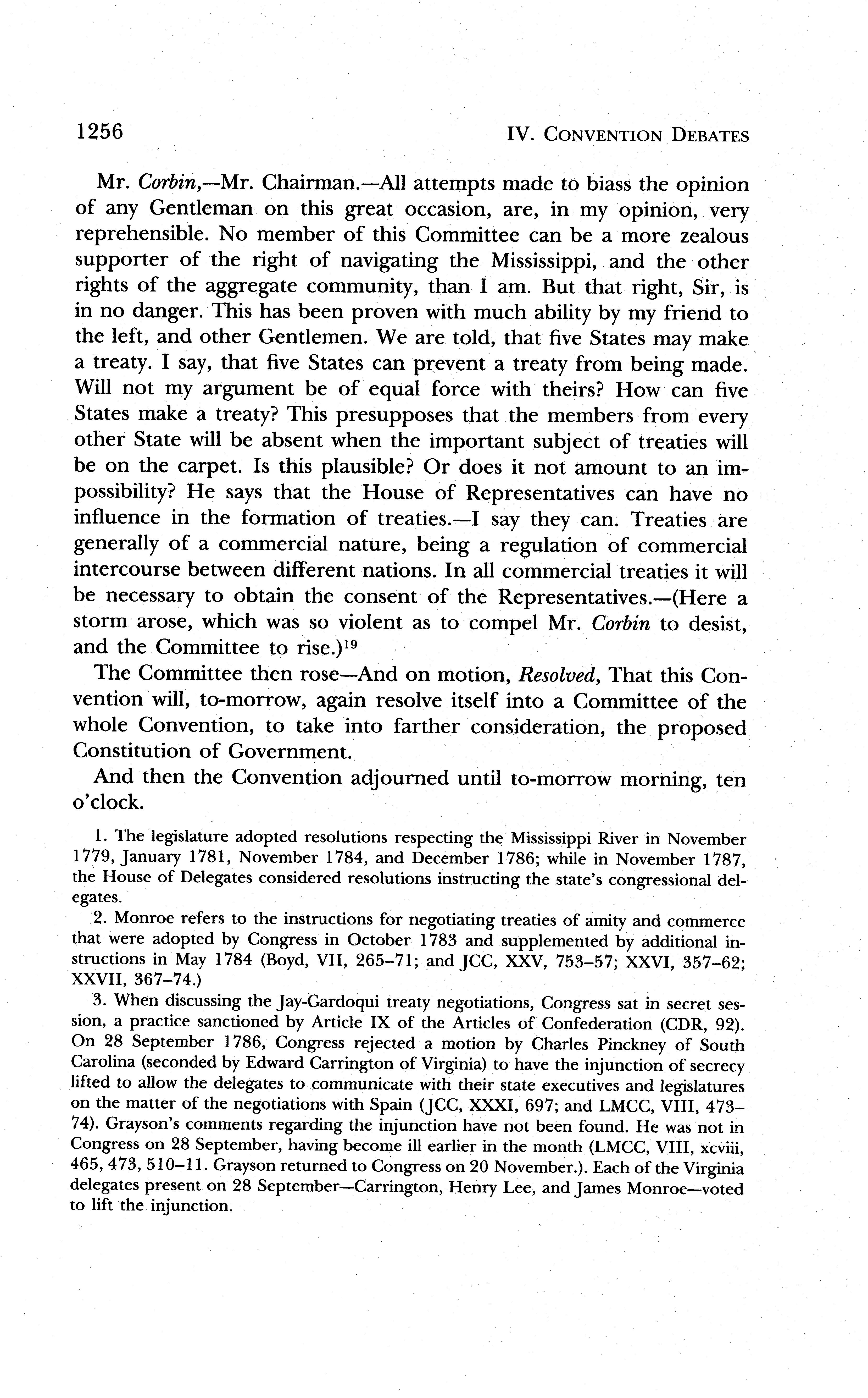 1256 IV. CONVENTION DEBATES

Mr. Corbin,—Mr. Chairman.—All attempts made to biass the opinion of any Gentleman on this great occasion, are, in my opinion, very reprehensible. No member of this Committee can be a more zealous supporter of the right of navigating the Mississippi, and the other rights of the aggregate community, than I am. But that right, Sir, is in no danger. This has been proven with much ability by my friend to the left, and other Gentlemen. We are told, that five States may make a treaty. I say, that five States can prevent a treaty from being made. Will not my argument be of equal force with theirs? How can five States make a treaty? This presupposes that the members from every other State will be absent when the important subject of treaties will be on the carpet. Is this plausible? Or does it not amount to an impossibility? He says that the House of Representatives can have no influence in the formation of treaties.—I say they can. Treaties are generally of a commercial nature, being a regulation of commercial intercourse between different nations. In all commercial treaties it will be necessary to obtain the consent of the Representatives.—(Here a storm arose, which was so violent as to compel Mr. Corbin to desist, and the Committee to rise.)$^{19}$

The Committee then rose—And on motion, Resolved, That this Convention will, to-morrow, again resolve itself into a Committee of the whole Convention, to take into farther consideration, the proposed Constitution of Government.

And then the Convention adjourned until to-morrow morning, ten o'clock.

1. The legislature adopted resolutions respecting the Mississippi River in November 1779, January 1781, November 1784, and December 1786; while in November 1787, the House of Delegates considered resolutions instructing the state's congressional delegates.

2. Monroe refers to the instructions for negotiating treaties of amity and commerce that were adopted by Congress in October 1783 and supplemented by additional instructions in May 1784 (Boyd, VII, 265–71; and JCC, XXV, 753–57; XXVI, 357–62; XXVII, 367–74.)

3. When discussing the Jay-Gardoqui treaty negotiations, Congress sat in secret session, a practice sanctioned by Article IX of the Articles of Confederation (CDR, 92). On 28 September 1786, Congress rejected a motion by Charles Pinckney of South Carolina (seconded by Edward Carrington of Virginia) to have the injunction of secrecy lifted to allow the delegates to communicate with their state executives and legislatures on the matter of the negotiations with Spain (JCC, XXXI, 697; and LMCC, VIII, 473–74). Grayson's comments regarding the injunction have not been found. He was not in Congress on 28 September, having become ill earlier in the month (LMCC, VIII, xcviii, 465, 473, 510–11. Grayson returned to Congress on 20 November.). Each of the Virginia delegates present on 28 September—Carrington, Henry Lee, and James Monroe—voted to lift the injunction.